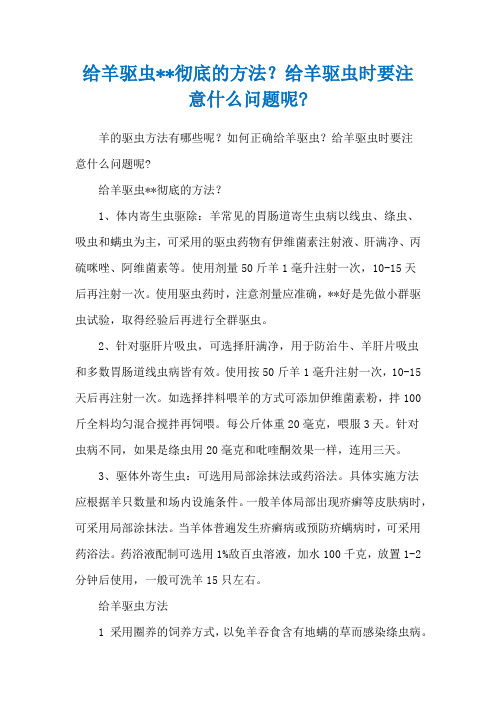 给羊驱虫**彻底的方法？给羊驱虫时要注意什么问题呢？

羊的驱虫方法有哪些呢？如何正确给羊驱虫？给羊驱虫时要注意什么问题呢？

给羊驱虫**彻底的方法？

1、体内寄生虫驱除：羊常见的胃肠道寄生虫病以线虫、绦虫、吸虫和螨虫为主，可采用的驱虫药物有伊维菌素注射液、肝满净、丙硫咪唑、阿维菌素等。使用剂量50斤羊1毫升注射一次，10-15天后再注射一次。使用驱虫药时，注意剂量应准确，**好是先做小群驱虫试验，取得经验后再进行全群驱虫。

2、针对驱肝片吸虫，可选择肝满净，用于防治牛、羊肝片吸虫和多数胃肠道线虫病皆有效。使用按50斤羊1毫升注射一次，10-15天后再注射一次。如选择拌料喂羊的方式可添加伊维菌素粉，拌100斤全料均匀混合搅拌再饲喂。每公斤体重20毫克，喂服3天。针对虫病不同，如果是绦虫用20毫克和吡喹酮效果一样，连用三天。

3、驱体外寄生虫：可选用局部涂抹法或药浴法。具体实施方法应根据羊只数量和场内设施条件。一般羊体局部出现疥癣等皮肤病时，可采用局部涂抹法。当羊体普遍发生疥癣病或预防疥螨病时，可采用药浴法。药浴液配制可选用1%敌百虫溶液，加水100千克，放置1-2分钟后使用，一般可洗羊15只左右。

给羊驱虫方法

1 采用圈养的饲养方式，以免羊吞食含有地螨的草而感染绦虫病。